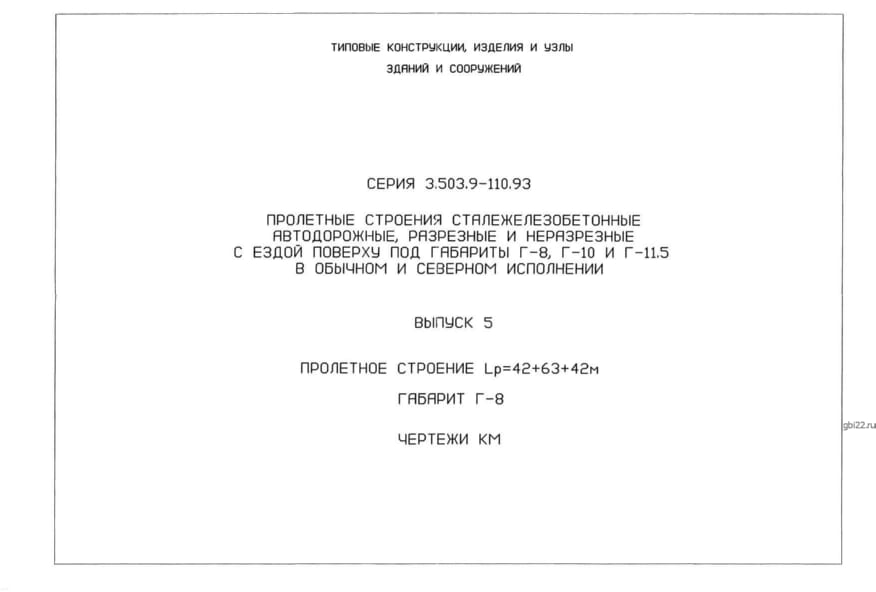 ТИПОВЫЕ КОНСТРУКЦИИ, ИЗДЕЛИЯ И УЗЛЫ
ЗДАНИЙ И СООРУЖЕНИЙ

СЕРИЯ 3.503.9-110.93

ПРОЛЕТНЫЕ СТРОЕНИЯ СТАЛЕЖЕЛЕЗОБЕТОННЫЕ
АВТОДОРОЖНЫЕ, РАЗРЕЗНЫЕ И НЕРАЗРЕЗНЫЕ
С ЕЗДОЙ ПОВЕРХУ ПОД ГАБАРИТЫ Г-8, Г-10 И Г-11.5
В ОБЫЧНОМ И СЕВЕРНОМ ИСПОЛНЕНИИ

ВЫПУСК 5

ПРОЛЕТНОЕ СТРОЕНИЕ Lp=42+63+42м

ГАБАРИТ Г-8

ЧЕРТЕЖИ КМ

gbi22.ru